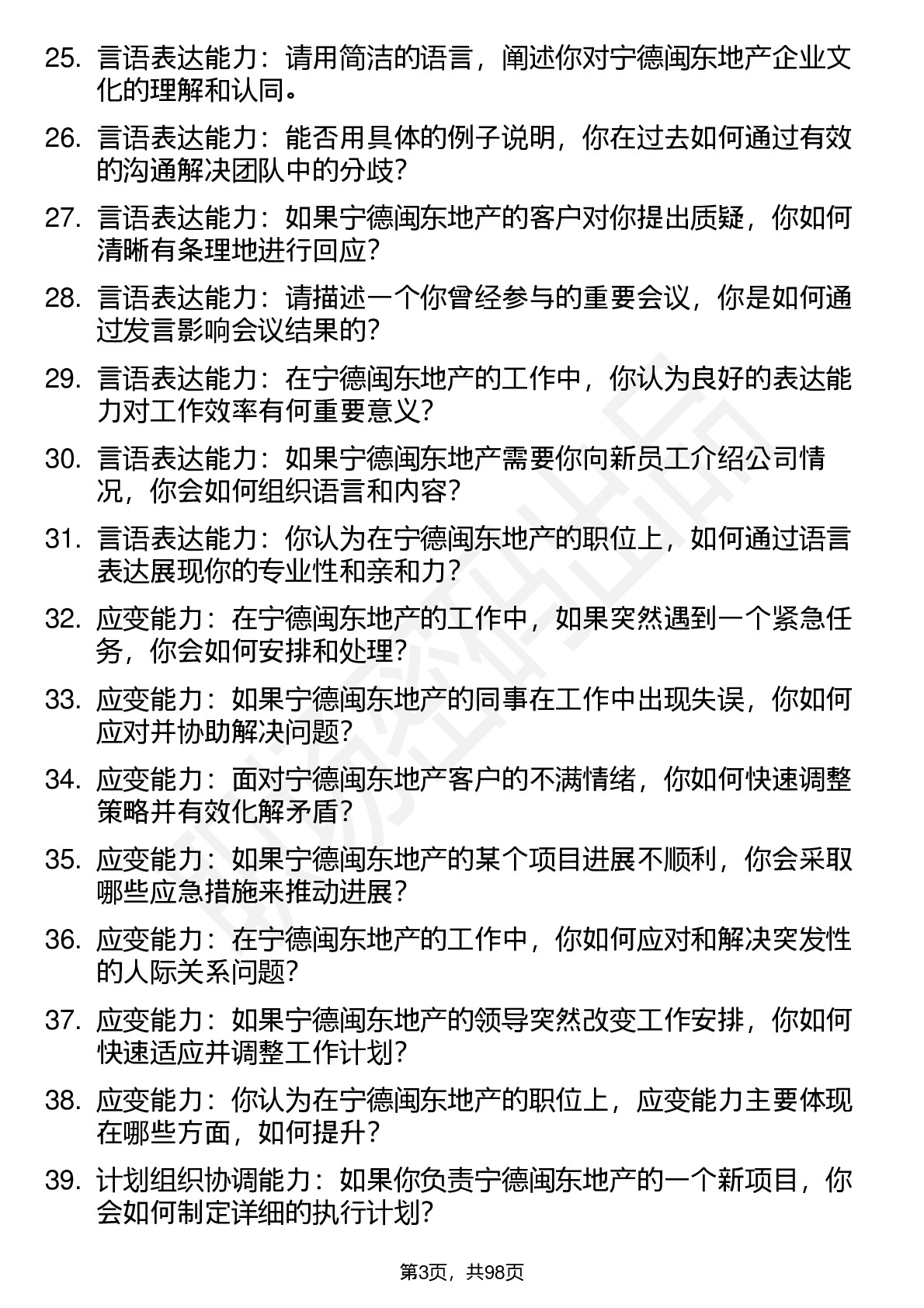 25. 言语表达能力：请用简洁的语言，阐述你对宁德闽东地产企业文化的理解和认同。

26. 言语表达能力：能否用具体的例子说明，你在过去如何通过有效的沟通解决团队中的分歧？

27. 言语表达能力：如果宁德闽东地产的客户对你提出质疑，你如何清晰有条理地进行回应？

28. 言语表达能力：请描述一个你曾经参与的重要会议，你是如何通过发言影响会议结果的？

29. 言语表达能力：在宁德闽东地产的工作中，你认为良好的表达能力对工作效率有何重要意义？

30. 言语表达能力：如果宁德闽东地产需要你向新员工介绍公司情况，你会如何组织语言和内容？

31. 言语表达能力：你认为在宁德闽东地产的职位上，如何通过语言表达展现你的专业性和亲和力？

32. 应变能力：在宁德闽东地产的工作中，如果突然遇到一个紧急任务，你会如何安排和处理？

33. 应变能力：如果宁德闽东地产的同事在工作中出现失误，你如何应对并协助解决问题？

34. 应变能力：面对宁德闽东地产客户的不满情绪，你如何快速调整策略并有效化解矛盾？

35. 应变能力：如果宁德闽东地产的某个项目进展不顺利，你会采取哪些应急措施来推动进展？

36. 应变能力：在宁德闽东地产的工作中，你如何应对和解决突发性的人际关系问题？

37. 应变能力：如果宁德闽东地产的领导突然改变工作安排，你如何快速适应并调整工作计划？

38. 应变能力：你认为在宁德闽东地产的职位上，应变能力主要体现在哪些方面，如何提升？

39. 计划组织协调能力：如果你负责宁德闽东地产的一个新项目，你会如何制定详细的执行计划？

第3页，共98页